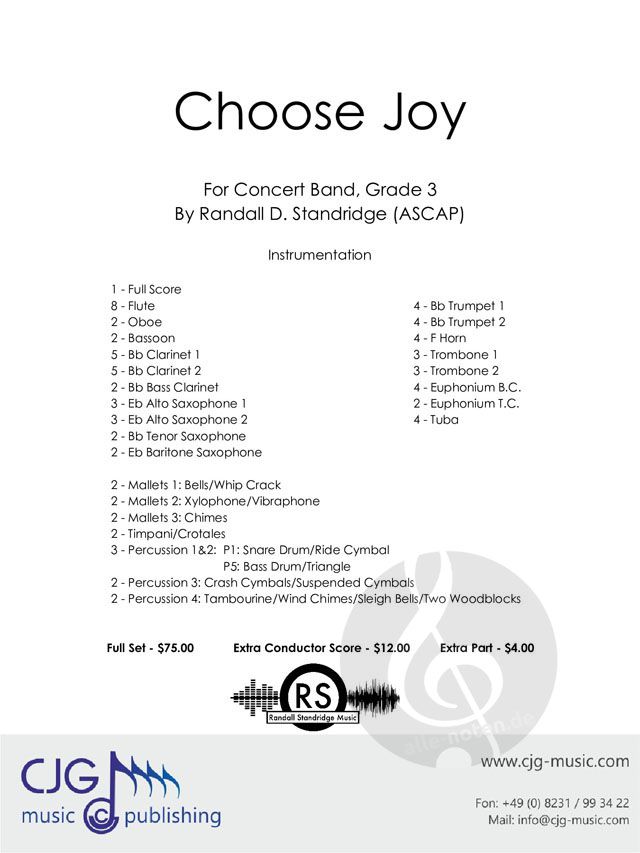 Choose Joy

For Concert Band, Grade 3
By Randall D. Standridge (ASCAP)

Instrumentation

1 - Full Score
8 - Flute
2 - Oboe
2 - Bassoon
5 - Bb Clarinet 1
5 - Bb Clarinet 2
2 - Bb Bass Clarinet
3 - Eb Alto Saxophone 1
3 - Eb Alto Saxophone 2
2 - Bb Tenor Saxophone
2 - Eb Baritone Saxophone

4 - Bb Trumpet 1
4 - Bb Trumpet 2
4 - F Horn
3 - Trombone 1
3 - Trombone 2
4 - Euphonium B.C.
2 - Euphonium T.C.
4 - Tuba

2 - Mallets 1: Bells/Whip Crack
2 - Mallets 2: Xylophone/Vibraphone
2 - Mallets 3: Chimes
2 - Timpani/Crotales
3 - Percussion 1&2: P1: Snare Drum/Ride Cymbal
P5: Bass Drum/Triangle
2 - Percussion 3: Crash Cymbals/Suspended Cymbals
2 - Percussion 4: Tambourine/Wind Chimes/Sleigh Bells/Two Woodblocks

Full Set - $75.00 Extra Conductor Score - $12.00 Extra Part - $4.00

RS
Randall Standridge Music

alle-noten.de

CJG music publishing

www.cjg-music.com

Fon: +49 (0) 8231 / 99 34 22
Mail: info@cjg-music.com